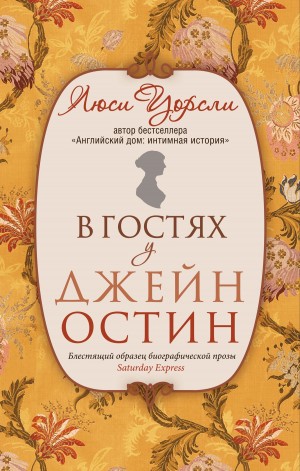 Люси Уорсли

автор бестселлера «Английский дом: интимная история»

В ГОСТЯХ
у
ДЖЕЙН ОСТИН

Блестящий образец биографической прозы
Saturday Express